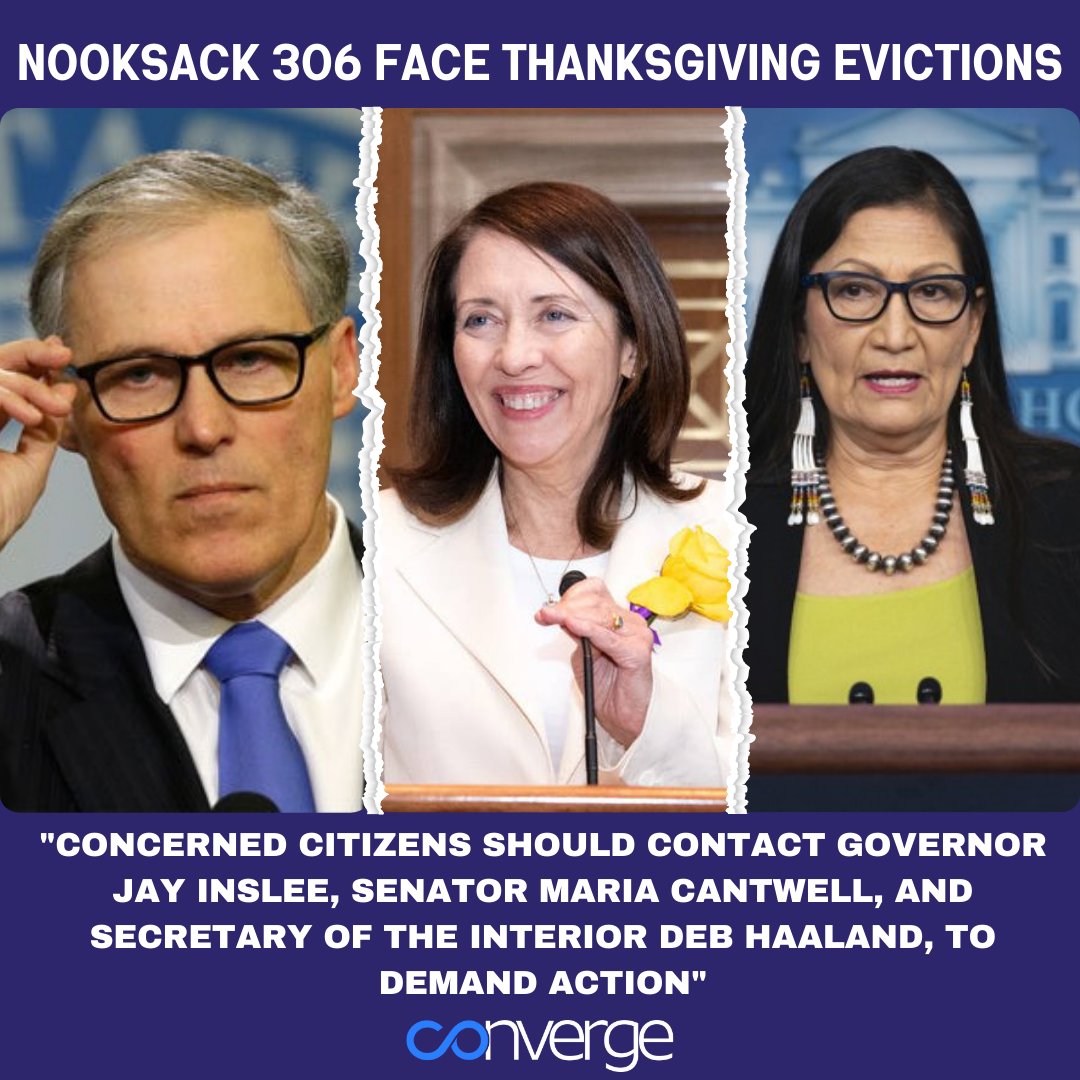 NOOKSACK 306 FACE THANKSGIVING EVICTIONS

"CONCERNED CITIZENS SHOULD CONTACT GOVERNOR JAY INSLEE, SENATOR MARIA CANTWELL, AND SECRETARY OF THE INTERIOR DEB HAALAND, TO DEMAND ACTION"

converge